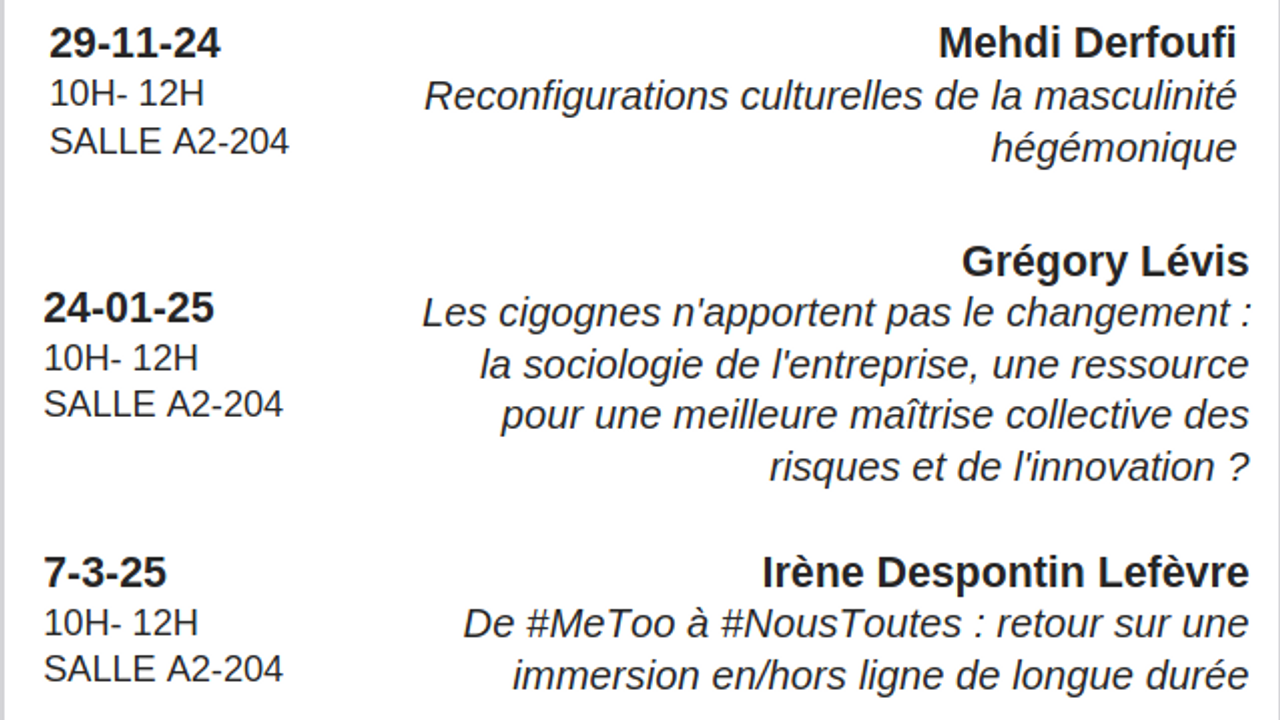 29-11-24
10H- 12H
SALLE A2-204

Mehdi Derfoufi
Reconfigurations culturelles de la masculinité hégémonique

24-01-25
10H- 12H
SALLE A2-204

Grégory Lévis
Les cigognes n'apportent pas le changement : la sociologie de l'entreprise, une ressource pour une meilleure maîtrise collective des risques et de l'innovation ?

7-3-25
10H- 12H
SALLE A2-204

Irène Despontin Lefèvre
De #MeToo à #NousToutes : retour sur une immersion en/hors ligne de longue durée